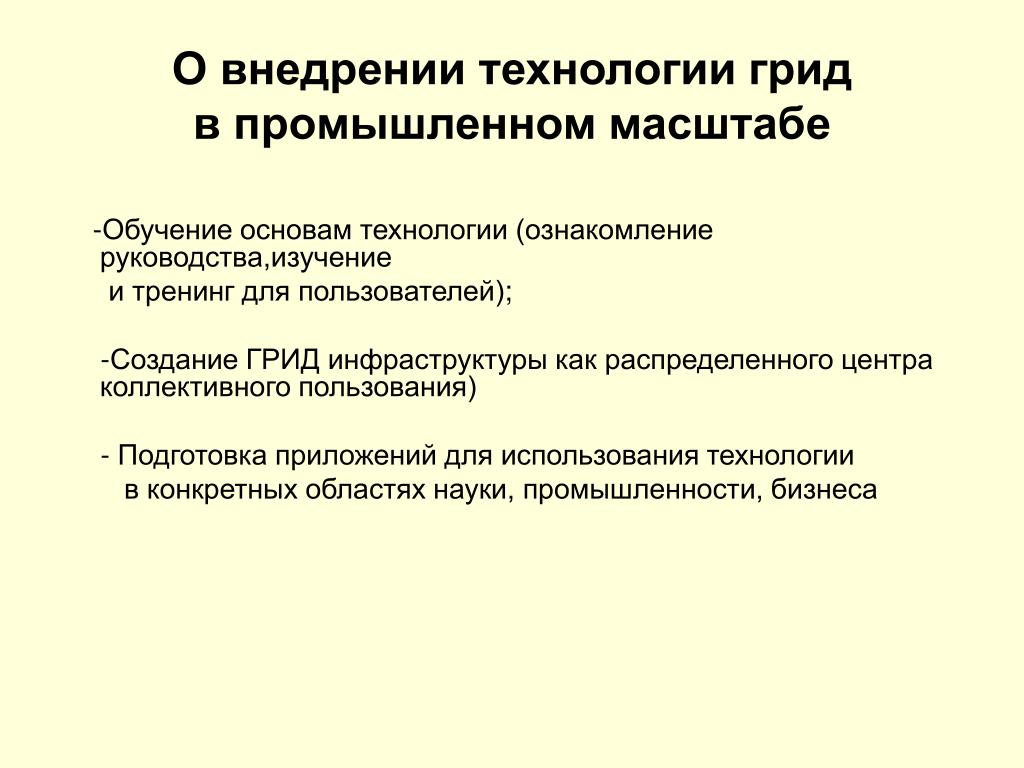 О внедрении технологии грид в промышленном масштабе

-Обучение основам технологии (ознакомление руководства,изучение и тренинг для пользователей);

-Создание ГРИД инфраструктуры как распределенного центра коллективного пользования)

- Подготовка приложений для использования технологии в конкретных областях науки, промышленности, бизнеса